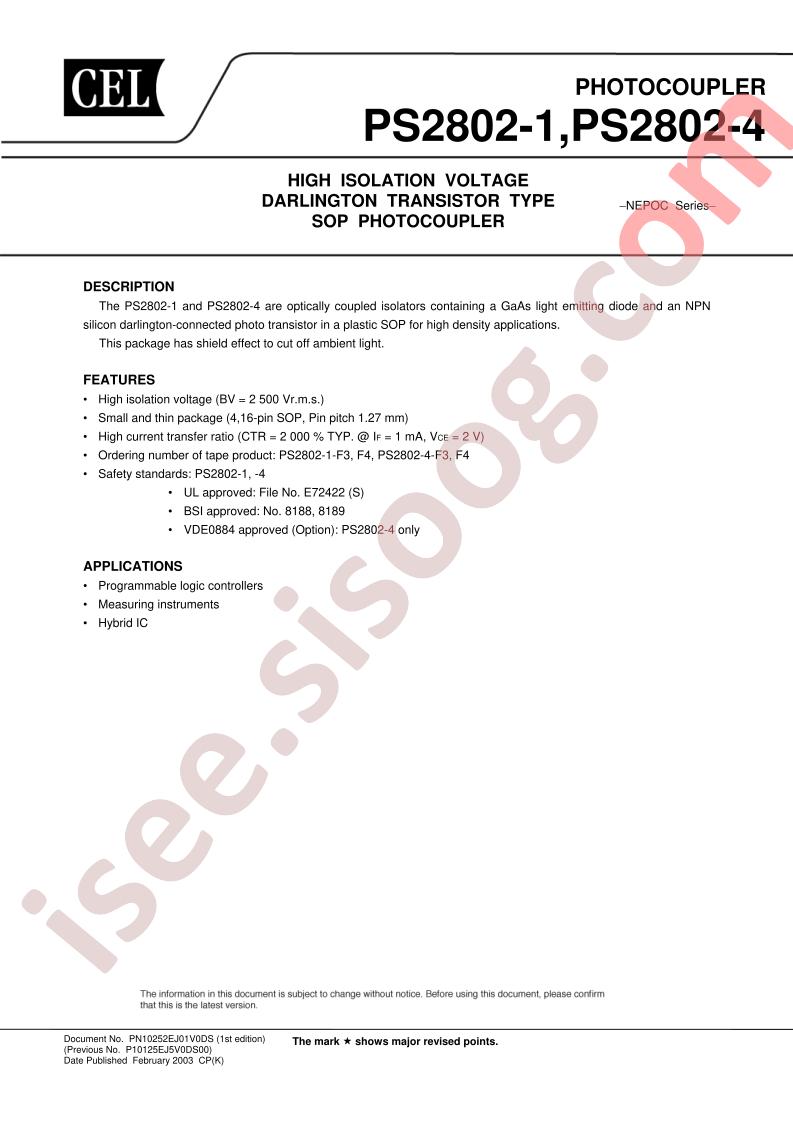 CEL

PHOTOCOUPLER
PS2802-1,PS2802-4

HIGH ISOLATION VOLTAGE
DARLINGTON TRANSISTOR TYPE
SOP PHOTOCOUPLER

–NEPOC Series–

DESCRIPTION
The PS2802-1 and PS2802-4 are optically coupled isolators containing a GaAs light emitting diode and an NPN silicon darlington-connected photo transistor in a plastic SOP for high density applications.
This package has shield effect to cut off ambient light.

FEATURES
• High isolation voltage (BV = 2 500 Vr.m.s.)
• Small and thin package (4,16-pin SOP, Pin pitch 1.27 mm)
• High current transfer ratio (CTR = 2 000 % TYP. @ $I_F$ = 1 mA, $V_{CE}$ = 2 V)
• Ordering number of tape product: PS2802-1-F3, F4, PS2802-4-F3, F4
• Safety standards: PS2802-1, -4
• UL approved: File No. E72422 (S)
• BSI approved: No. 8188, 8189
• VDE0884 approved (Option): PS2802-4 only

APPLICATIONS
• Programmable logic controllers
• Measuring instruments
• Hybrid IC

isee.sisoog.com

The information in this document is subject to change without notice. Before using this document, please confirm that this is the latest version.

Document No. PN10252EJ01V0DS (1st edition)
(Previous No. P10125EJ5V0DS00)
Date Published February 2003 CP(K)

The mark ★ shows major revised points.